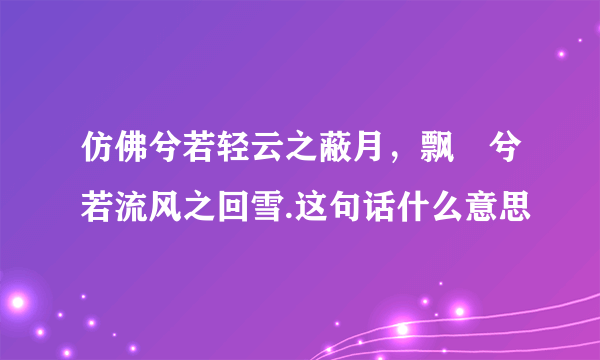 仿佛兮若轻云之蔽月，飘 兮若流风之回雪.这句话什么意思